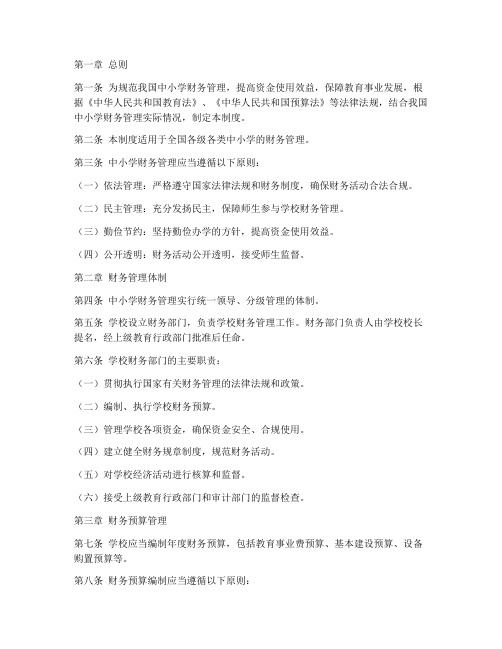 第一章 总则

第一条 为规范我国中小学财务管理，提高资金使用效益，保障教育事业发展，根据《中华人民共和国教育法》、《中华人民共和国预算法》等法律法规，结合我国中小学财务管理实际情况，制定本制度。

第二条 本制度适用于全国各级各类中小学的财务管理。

第三条 中小学财务管理应当遵循以下原则：

（一）依法管理：严格遵守国家法律法规和财务制度，确保财务活动合法合规。

（二）民主管理：充分发扬民主，保障师生参与学校财务管理。

（三）勤俭节约：坚持勤俭办学的方针，提高资金使用效益。

（四）公开透明：财务活动公开透明，接受师生监督。

第二章 财务管理体制

第四条 中小学财务管理实行统一领导、分级管理的体制。

第五条 学校设立财务部门，负责学校财务管理工作。财务部门负责人由学校校长提名，经上级教育行政部门批准后任命。

第六条 学校财务部门的主要职责：

（一）贯彻执行国家有关财务管理的法律法规和政策。

（二）编制、执行学校财务预算。

（三）管理学校各项资金，确保资金安全、合规使用。

（四）建立健全财务规章制度，规范财务活动。

（五）对学校经济活动进行核算和监督。

（六）接受上级教育行政部门和审计部门的监督检查。

第三章 财务预算管理

第七条 学校应当编制年度财务预算，包括教育事业费预算、基本建设预算、设备购置预算等。

第八条 财务预算编制应当遵循以下原则：